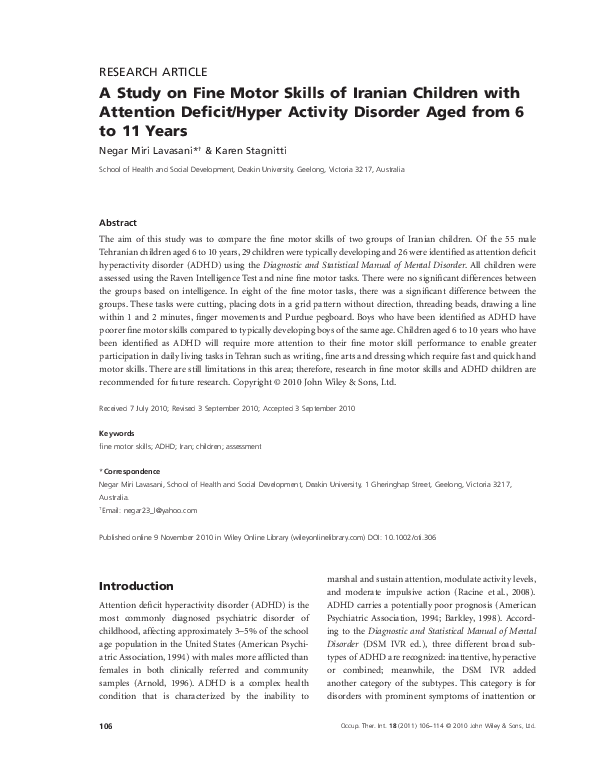 RESEARCH ARTICLE

A Study on Fine Motor Skills of Iranian Children with Attention Deficit/Hyper Activity Disorder Aged from 6 to 11 Years

Negar Miri Lavasani*† & Karen Stagnitti

School of Health and Social Development, Deakin University, Geelong, Victoria 3217, Australia

Abstract

The aim of this study was to compare the fine motor skills of two groups of Iranian children. Of the 55 male Tehranian children aged 6 to 10 years, 29 children were typically developing and 26 were identified as attention deficit hyperactivity disorder (ADHD) using the Diagnostic and Statistical Manual of Mental Disorder. All children were assessed using the Raven Intelligence Test and nine fine motor tasks. There were no significant differences between the groups based on intelligence. In eight of the fine motor tasks, there was a significant difference between the groups. These tasks were cutting, placing dots in a grid pattern without direction, threading beads, drawing a line within 1 and 2 minutes, finger movements and Purdue pegboard. Boys who have been identified as ADHD have poorer fine motor skills compared to typically developing boys of the same age. Children aged 6 to 10 years who have been identified as ADHD will require more attention to their fine motor skill performance to enable greater participation in daily living tasks in Tehran such as writing, fine arts and dressing which require fast and quick hand motor skills. There are still limitations in this area; therefore, research in fine motor skills and ADHD children are recommended for future research. Copyright © 2010 John Wiley & Sons, Ltd.

Received 7 July 2010; Revised 3 September 2010; Accepted 3 September 2010

Keywords
fine motor skills; ADHD; Iran; children; assessment

*Correspondence
Negar Miri Lavasani, School of Health and Social Development, Deakin University, 1 Gheringhap Street, Geelong, Victoria 3217, Australia.
†Email: negar23_l@yahoo.com

Published online 9 November 2010 in Wiley Online Library (wileyonlinelibrary.com) DOI: 10.1002/oti.306

Introduction

Attention deficit hyperactivity disorder (ADHD) is the most commonly diagnosed psychiatric disorder of childhood, affecting approximately 3–5% of the school age population in the United States (American Psychiatric Association, 1994) with males more afflicted than females in both clinically referred and community samples (Arnold, 1996). ADHD is a complex health condition that is characterized by the inability to

marshal and sustain attention, modulate activity levels, and moderate impulsive action (Racine et al., 2008). ADHD carries a potentially poor prognosis (American Psychiatric Association, 1994; Barkley, 1998). According to the Diagnostic and Statistical Manual of Mental Disorder (DSM IVR ed.), three different broad subtypes of ADHD are recognized: inattentive, hyperactive or combined; meanwhile, the DSM IVR added another category of the subtypes. This category is for disorders with prominent symptoms of inattention or

106

Occup. Ther. Int. 18 (2011) 106–114 © 2010 John Wiley & Sons, Ltd.